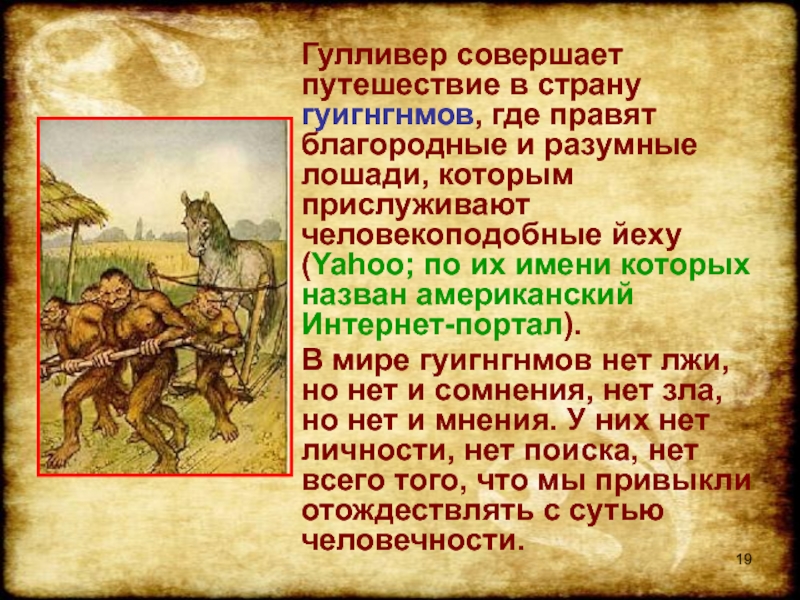 Гулливер совершает путешествие в страну гуигнгнмов, где правят благородные и разумные лошади, которым прислуживают человекоподобные йеху (Yahoo; по их имени которых назван американский Интернет-портал).

В мире гуигнгнмов нет лжи, но нет и сомнения, нет зла, но нет и мнения. У них нет личности, нет поиска, нет всего того, что мы привыкли отождествлять с сутью человечности.

19